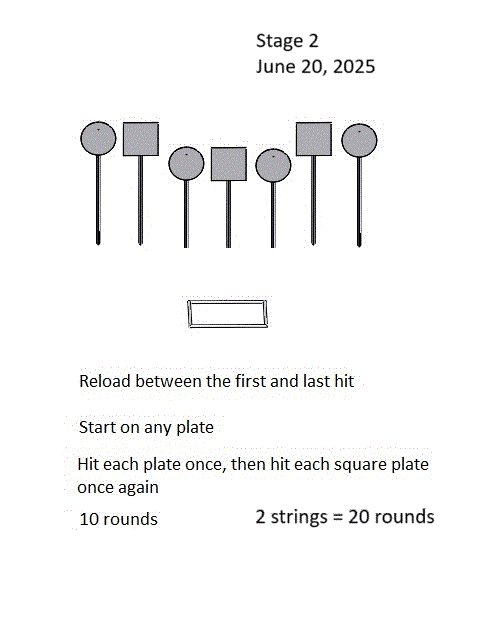 Stage 2
June 20, 2025

Reload between the first and last hit

Start on any plate

Hit each plate once, then hit each square plate once again

10 rounds

2 strings = 20 rounds